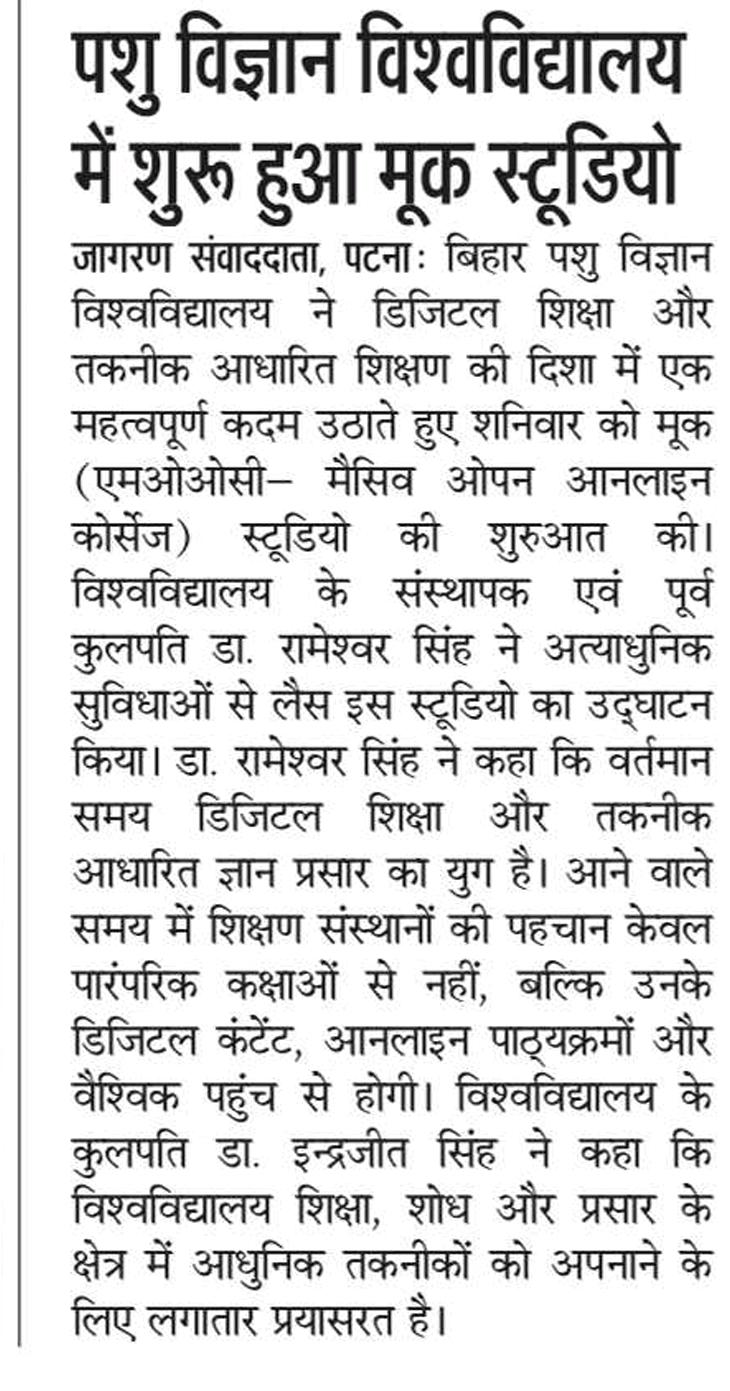 पशु विज्ञान विश्वविद्यालय में शुरू हुआ मूक स्टूडियो

जागरण संवाददाता, पटनाः बिहार पशु विज्ञान विश्वविद्यालय ने डिजिटल शिक्षा और तकनीक आधारित शिक्षण की दिशा में एक महत्वपूर्ण कदम उठाते हुए शनिवार को मूक (एमओओसी– मैसिव ओपन आनलाइन कोर्सेज) स्टूडियो की शुरुआत की। विश्वविद्यालय के संस्थापक एवं पूर्व कुलपति डा. रामेश्वर सिंह ने अत्याधुनिक सुविधाओं से लैस इस स्टूडियो का उद्घाटन किया। डा. रामेश्वर सिंह ने कहा कि वर्तमान समय डिजिटल शिक्षा और तकनीक आधारित ज्ञान प्रसार का युग है। आने वाले समय में शिक्षण संस्थानों की पहचान केवल पारंपरिक कक्षाओं से नहीं, बल्कि उनके डिजिटल कंटेंट, आनलाइन पाठ्यक्रमों और वैश्विक पहुंच से होगी। विश्वविद्यालय के कुलपति डा. इन्द्रजीत सिंह ने कहा कि विश्वविद्यालय शिक्षा, शोध और प्रसार के क्षेत्र में आधुनिक तकनीकों को अपनाने के लिए लगातार प्रयासरत है।